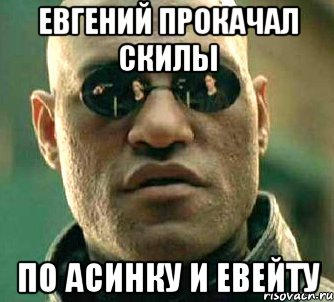 ЕВГЕНИЙ ПРОКАЧАЛ СКИЛЫ

ПО АСИНКУ И ЕВЕЙТУ

risovach.ru